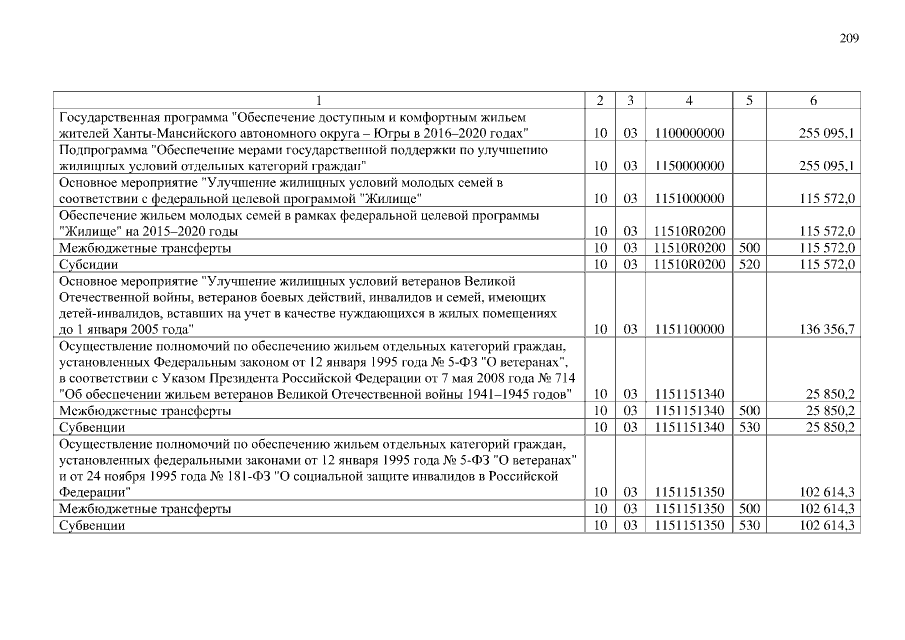 209

| 1 | 2 | 3 | 4 | 5 | 6 |
|---|---|---|---|---|---|
| Государственная программа "Обеспечение доступным и комфортным жильем жителей Ханты-Мансийского автономного округа – Югры в 2016–2020 годах" | 10 | 03 | 1100000000 | | 255 095,1 |
| Подпрограмма "Обеспечение мерами государственной поддержки по улучшению жилищных условий отдельных категорий граждан" | 10 | 03 | 1150000000 | | 255 095,1 |
| Основное мероприятие "Улучшение жилищных условий молодых семей в соответствии с федеральной целевой программой "Жилище" | 10 | 03 | 1151000000 | | 115 572,0 |
| Обеспечение жильем молодых семей в рамках федеральной целевой программы "Жилище" на 2015–2020 годы | 10 | 03 | 11510R0200 | | 115 572,0 |
| Межбюджетные трансферты | 10 | 03 | 11510R0200 | 500 | 115 572,0 |
| Субсидии | 10 | 03 | 11510R0200 | 520 | 115 572,0 |
| Основное мероприятие "Улучшение жилищных условий ветеранов Великой Отечественной войны, ветеранов боевых действий, инвалидов и семей, имеющих детей-инвалидов, вставших на учет в качестве нуждающихся в жилых помещениях до 1 января 2005 года" | 10 | 03 | 1151100000 | | 136 356,7 |
| Осуществление полномочий по обеспечению жильем отдельных категорий граждан, установленных Федеральным законом от 12 января 1995 года № 5-ФЗ "О ветеранах", в соответствии с Указом Президента Российской Федерации от 7 мая 2008 года № 714 "Об обеспечении жильем ветеранов Великой Отечественной войны 1941–1945 годов" | 10 | 03 | 1151151340 | | 25 850,2 |
| Межбюджетные трансферты | 10 | 03 | 1151151340 | 500 | 25 850,2 |
| Субвенции | 10 | 03 | 1151151340 | 530 | 25 850,2 |
| Осуществление полномочий по обеспечению жильем отдельных категорий граждан, установленных федеральными законами от 12 января 1995 года № 5-ФЗ "О ветеранах" и от 24 ноября 1995 года № 181-ФЗ "О социальной защите инвалидов в Российской Федерации" | 10 | 03 | 1151151350 | | 102 614,3 |
| Межбюджетные трансферты | 10 | 03 | 1151151350 | 500 | 102 614,3 |
| Субвенции | 10 | 03 | 1151151350 | 530 | 102 614,3 |